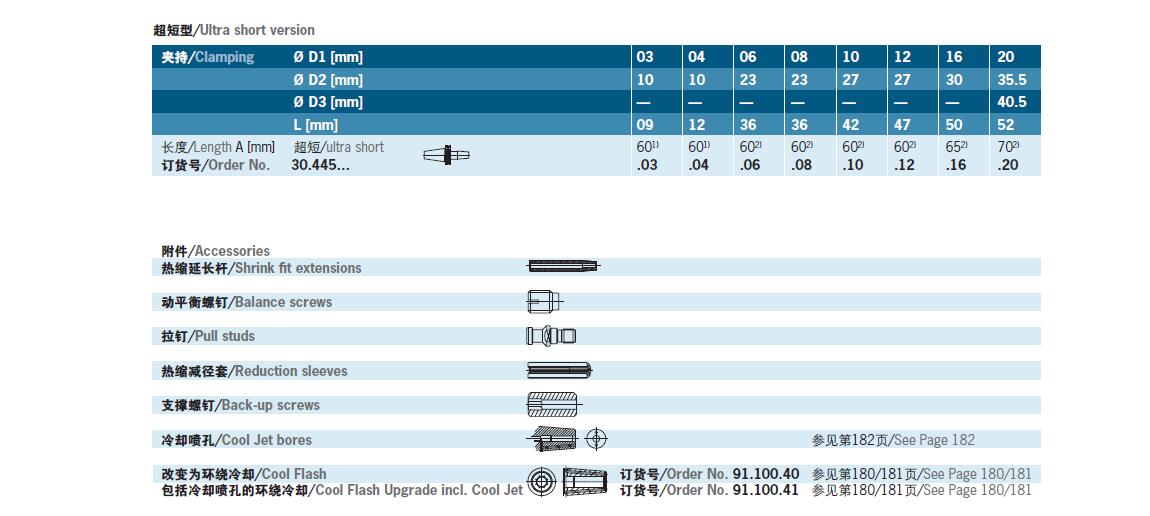 超短型/Ultra short version

| 夹持/Clamping | Ø D1 [mm] | 03 | 04 | 06 | 08 | 10 | 12 | 16 | 20 |
|---|---|---|---|---|---|---|---|---|---|
| | Ø D2 [mm] | 10 | 10 | 23 | 23 | 27 | 27 | 30 | 35.5 |
| | Ø D3 [mm] | — | — | — | — | — | — | — | 40.5 |
| | L [mm] | 09 | 12 | 36 | 36 | 42 | 47 | 50 | 52 |
| 长度/Length A [mm] | 超短/ultra short | $60^{1)}$ | $60^{1)}$ | $60^{2)}$ | $60^{2)}$ | $60^{2)}$ | $60^{2)}$ | $65^{2)}$ | $70^{2)}$ |
| 订货号/Order No. | 30.445... | .03 | .04 | .06 | .08 | .10 | .12 | .16 | .20 |

附件/Accessories
热缩延长杆/Shrink fit extensions
动平衡螺钉/Balance screws
拉钉/Pull studs
热缩减径套/Reduction sleeves
支撑螺钉/Back-up screws
冷却喷孔/Cool Jet bores 参见第182页/See Page 182
改变为环绕冷却/Cool Flash 订货号/Order No. 91.100.40 参见第180/181页/See Page 180/181
包括冷却喷孔的环绕冷却/Cool Flash Upgrade incl. Cool Jet 订货号/Order No. 91.100.41 参见第180/181页/See Page 180/181